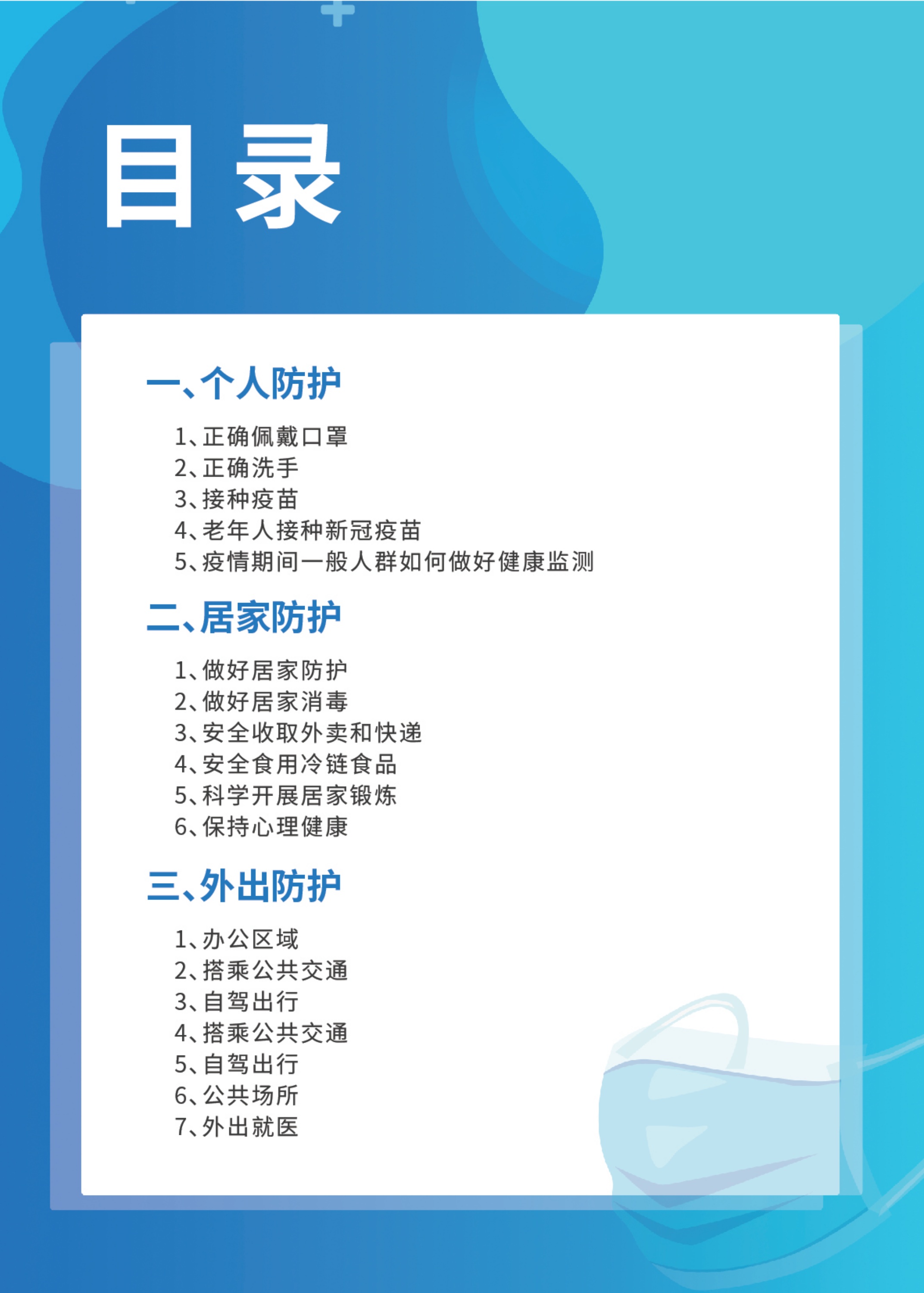 目录

一、个人防护

1、正确佩戴口罩
2、正确洗手
3、接种疫苗
4、老年人接种新冠疫苗
5、疫情期间一般人群如何做好健康监测

二、居家防护

1、做好居家防护
2、做好居家消毒
3、安全收取外卖和快递
4、安全食用冷链食品
5、科学开展居家锻炼
6、保持心理健康

三、外出防护

1、办公区域
2、搭乘公共交通
3、自驾出行
4、搭乘公共交通
5、自驾出行
6、公共场所
7、外出就医